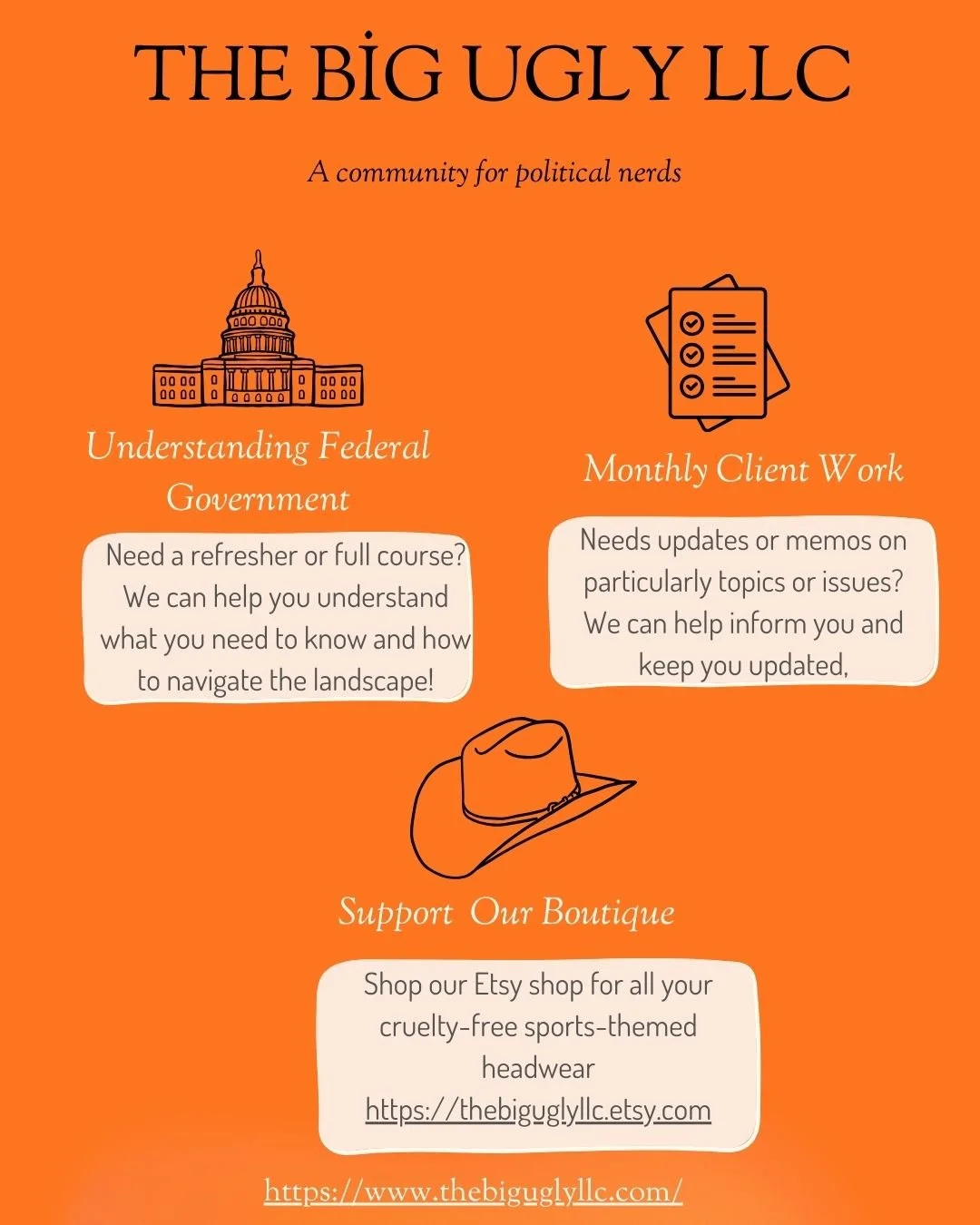 THE BİG UGLY LLC

A community for political nerds

Understanding Federal Government

Need a refresher or full course? We can help you understand what you need to know and how to navigate the landscape!

Monthly Client Work

Needs updates or memos on particularly topics or issues? We can help inform you and keep you updated,

Support Our Boutique

Shop our Etsy shop for all your cruelty-free sports-themed headwear https://thebiguglyllc.etsy.com

https://www.thebiguglyllc.com/